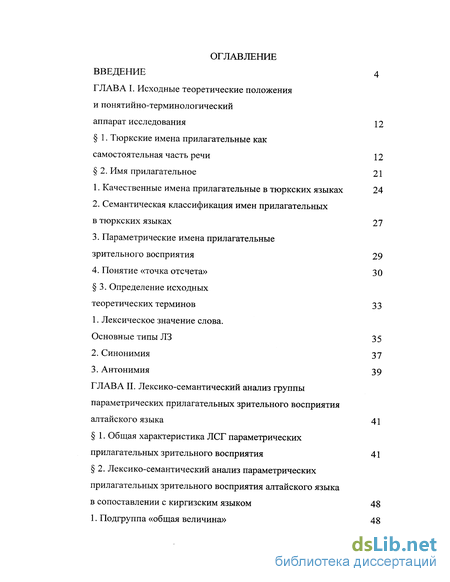 ОГЛАВЛЕНИЕ

ВВЕДЕНИЕ 4

ГЛАВА I. Исходные теоретические положения и понятийно-терминологический аппарат исследования 12

§ 1. Тюркские имена прилагательные как самостоятельная часть речи 12

§ 2. Имя прилагательное 21

1. Качественные имена прилагательные в тюркских языках 24

2. Семантическая классификация имен прилагательных в тюркских языках 27

3. Параметрические имена прилагательные зрительного восприятия 29

4. Понятие «точка отсчета» 30

§ 3. Определение исходных теоретических терминов 33

1. Лексическое значение слова. Основные типы ЛЗ 35

2. Синонимия 37

3. Антонимия 39

ГЛАВА II. Лексико-семантический анализ группы параметрических прилагательных зрительного восприятия алтайского языка 41

§ 1. Общая характеристика ЛСГ параметрических прилагательных зрительного восприятия 41

§ 2. Лексико-семантический анализ параметрических прилагательных зрительного восприятия алтайского языка в сопоставлении с киргизским языком 48

1. Подгруппа «общая величина» 48

dsLib.net
библиотека диссертаций